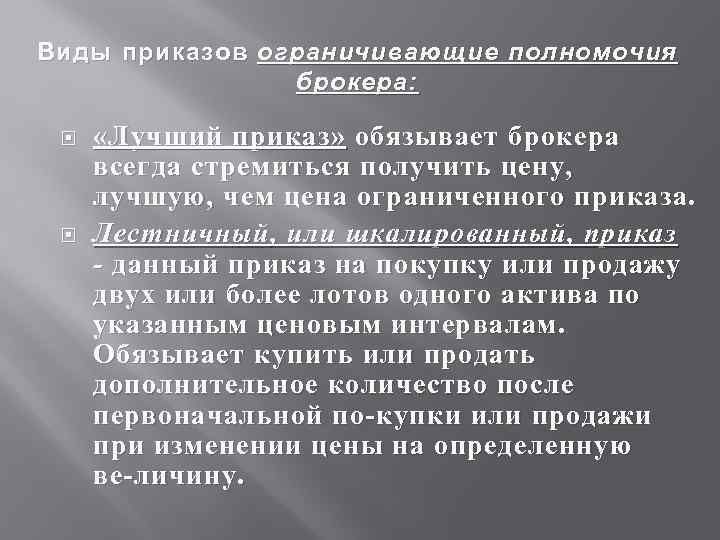 Виды приказов ограничивающие полномочия брокера:

«Лучший приказ» обязывает брокера всегда стремиться получить цену, лучшую, чем цена ограниченного приказа.

Лестничный, или шкалированный, приказ - данный приказ на покупку или продажу двух или более лотов одного актива по указанным ценовым интервалам. Обязывает купить или продать дополнительное количество после первоначальной по-купки или продажи при изменении цены на определенную ве-личину.